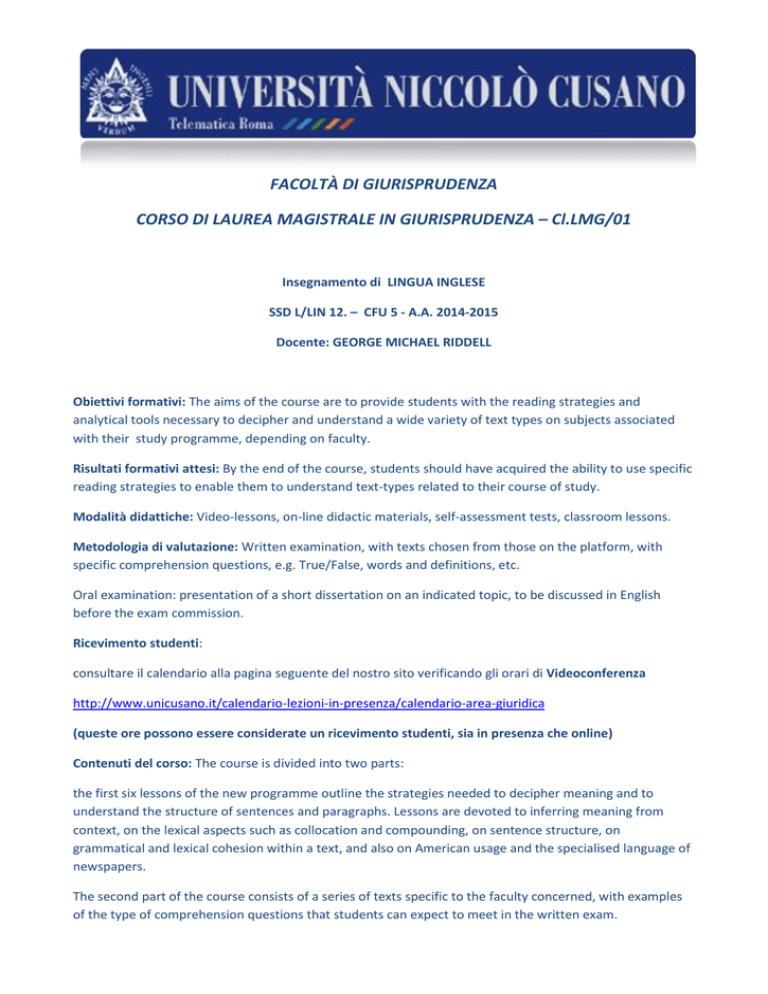 UNIVERSITÀ NICCOLÒ CUSANO
Telematica Roma

FACOLTÀ DI GIURISPRUDENZA

CORSO DI LAUREA MAGISTRALE IN GIURISPRUDENZA – Cl.LMG/01

Insegnamento di LINGUA INGLESE

SSD L/LIN 12. – CFU 5 - A.A. 2014-2015

Docente: GEORGE MICHAEL RIDDELL

Obiettivi formativi: The aims of the course are to provide students with the reading strategies and analytical tools necessary to decipher and understand a wide variety of text types on subjects associated with their study programme, depending on faculty.

Risultati formativi attesi: By the end of the course, students should have acquired the ability to use specific reading strategies to enable them to understand text-types related to their course of study.

Modalità didattiche: Video-lessons, on-line didactic materials, self-assessment tests, classroom lessons.

Metodologia di valutazione: Written examination, with texts chosen from those on the platform, with specific comprehension questions, e.g. True/False, words and definitions, etc.

Oral examination: presentation of a short dissertation on an indicated topic, to be discussed in English before the exam commission.

Ricevimento studenti:

consultare il calendario alla pagina seguente del nostro sito verificando gli orari di Videoconferenza

http://www.unicusano.it/calendario-lezioni-in-presenza/calendario-area-giuridica

(queste ore possono essere considerate un ricevimento studenti, sia in presenza che online)

Contenuti del corso: The course is divided into two parts:

the first six lessons of the new programme outline the strategies needed to decipher meaning and to understand the structure of sentences and paragraphs. Lessons are devoted to inferring meaning from context, on the lexical aspects such as collocation and compounding, on sentence structure, on grammatical and lexical cohesion within a text, and also on American usage and the specialised language of newspapers.

The second part of the course consists of a series of texts specific to the faculty concerned, with examples of the type of comprehension questions that students can expect to meet in the written exam.